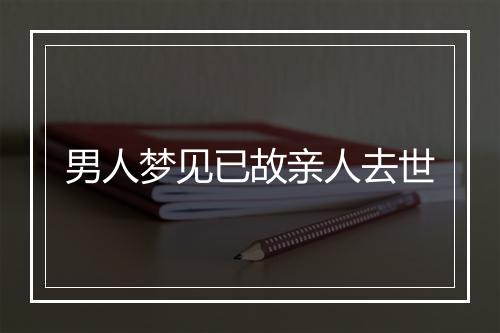 男人梦见已故亲人去世